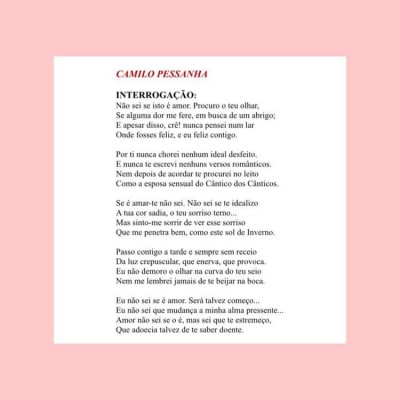 CAMILO PESSANHA

INTERROGAÇÃO:
Não sei se isto é amor. Procuro o teu olhar,
Se alguma dor me fere, em busca de um abrigo;
E apesar disso, crê! nunca pensei num lar
Onde fosses feliz, e eu feliz contigo.

Por ti nunca chorei nenhum ideal desfeito.
E nunca te escrevi nenhuns versos românticos.
Nem depois de acordar te procurei no leito
Como a esposa sensual do Cântico dos Cânticos.

Se é amar-te não sei. Não sei se te idealizo
A tua cor sadia, o teu sorriso terno...
Mas sinto-me sorrir de ver esse sorriso
Que me penetra bem, como este sol de Inverno.

Passo contigo a tarde e sempre sem receio
Da luz crepuscular, que enerva, que provoca.
Eu não demoro o olhar na curva do teu seio
Nem me lembrei jamais de te beijar na boca.

Eu não sei se é amor. Será talvez começo...
Eu não sei que mudança a minha alma pressente...
Amor não sei se o é, mas sei que te estremeço,
Que adoecia talvez de te saber doente.